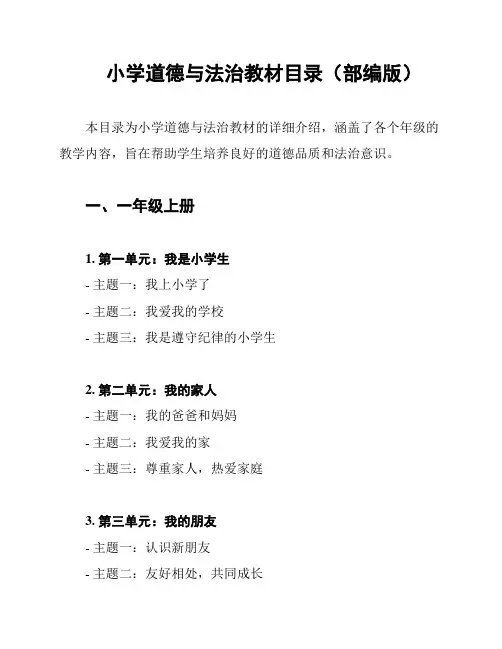 小学道德与法治教材目录（部编版）

本目录为小学道德与法治教材的详细介绍，涵盖了各个年级的教学内容，旨在帮助学生培养良好的道德品质和法治意识。

一、一年级上册

1. 第一单元：我是小学生
- 主题一：我上小学了
- 主题二：我爱我的学校
- 主题三：我是遵守纪律的小学生

2. 第二单元：我的家人
- 主题一：我的爸爸和妈妈
- 主题二：我爱我的家
- 主题三：尊重家人，热爱家庭

3. 第三单元：我的朋友
- 主题一：认识新朋友
- 主题二：友好相处，共同成长